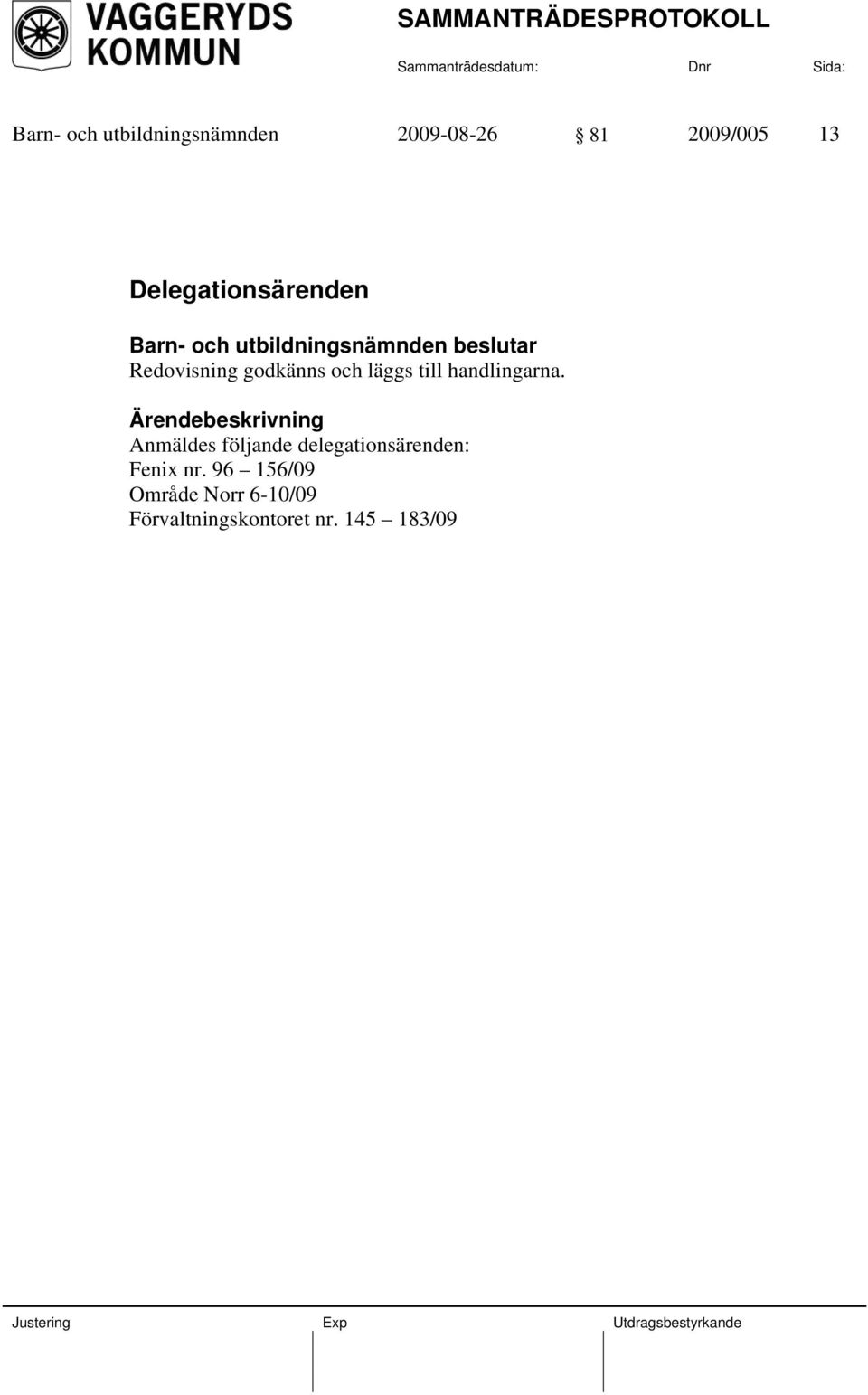 VAGGERYDS KOMMUN

SAMMANTRÄDESPROTOKOLL

Sammanträdesdatum: Dnr Sida:

Barn- och utbildningsnämnden 2009-08-26 § 81 2009/005 13

Delegationsärenden

Barn- och utbildningsnämnden beslutar
Redovisning godkänns och läggs till handlingarna.

Ärendebeskrivning
Anmäldes följande delegationsärenden:
Fenix nr. 96 – 156/09
Område Norr 6-10/09
Förvaltningskontoret nr. 145 – 183/09

Justering Exp Utdragsbestyrkande